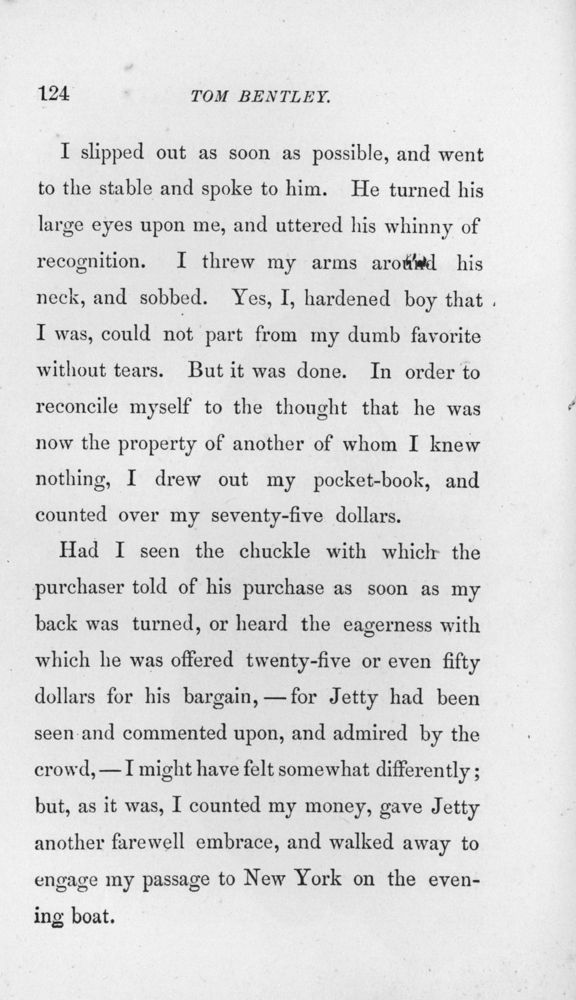 124 TOM BENTLEY.

I slipped out as soon as possible, and went to the stable and spoke to him. He turned his large eyes upon me, and uttered his whinny of recognition. I threw my arms around his neck, and sobbed. Yes, I, hardened boy that I was, could not part from my dumb favorite without tears. But it was done. In order to reconcile myself to the thought that he was now the property of another of whom I knew nothing, I drew out my pocket-book, and counted over my seventy-five dollars.

Had I seen the chuckle with which the purchaser told of his purchase as soon as my back was turned, or heard the eagerness with which he was offered twenty-five or even fifty dollars for his bargain, — for Jetty had been seen and commented upon, and admired by the crowd, — I might have felt somewhat differently; but, as it was, I counted my money, gave Jetty another farewell embrace, and walked away to engage my passage to New York on the evening boat.